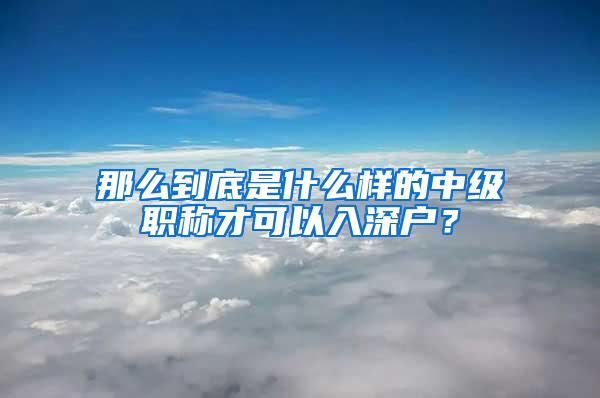 那么到底是什么样的中级职称才可以入深户？